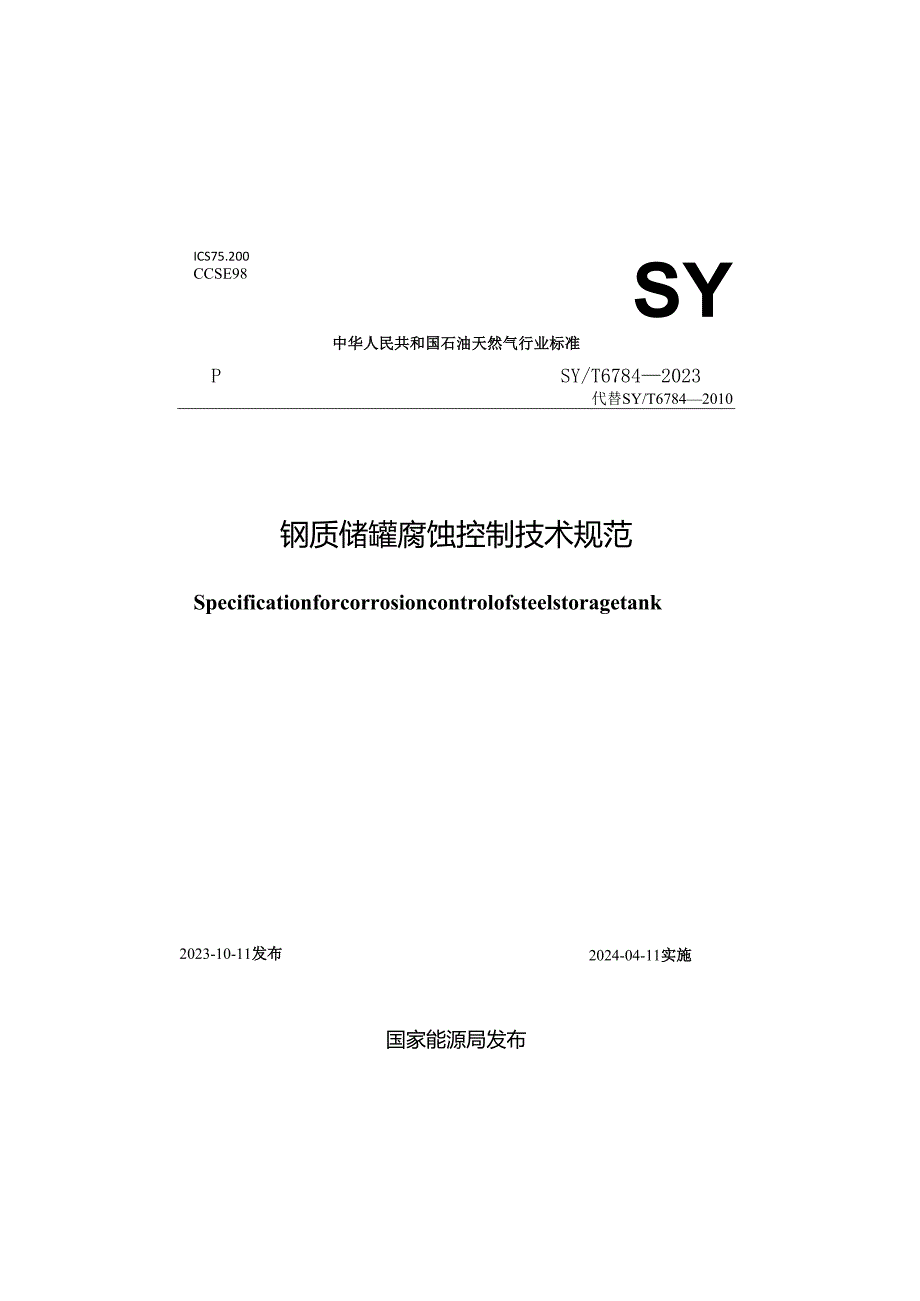 ICS75.200
CCSE98

SY

中华人民共和国石油天然气行业标准

P

SY/T6784—2023
代替SY/T6784—2010

钢质储罐腐蚀控制技术规范

Specificationforcorrosioncontrolofsteelstoragetank

2023-10-11发布

2024-04-11实施

国家能源局发布